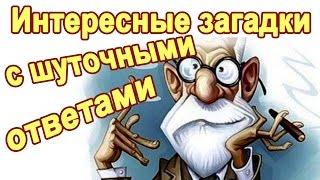 Интересные загадки с шуточными ответами